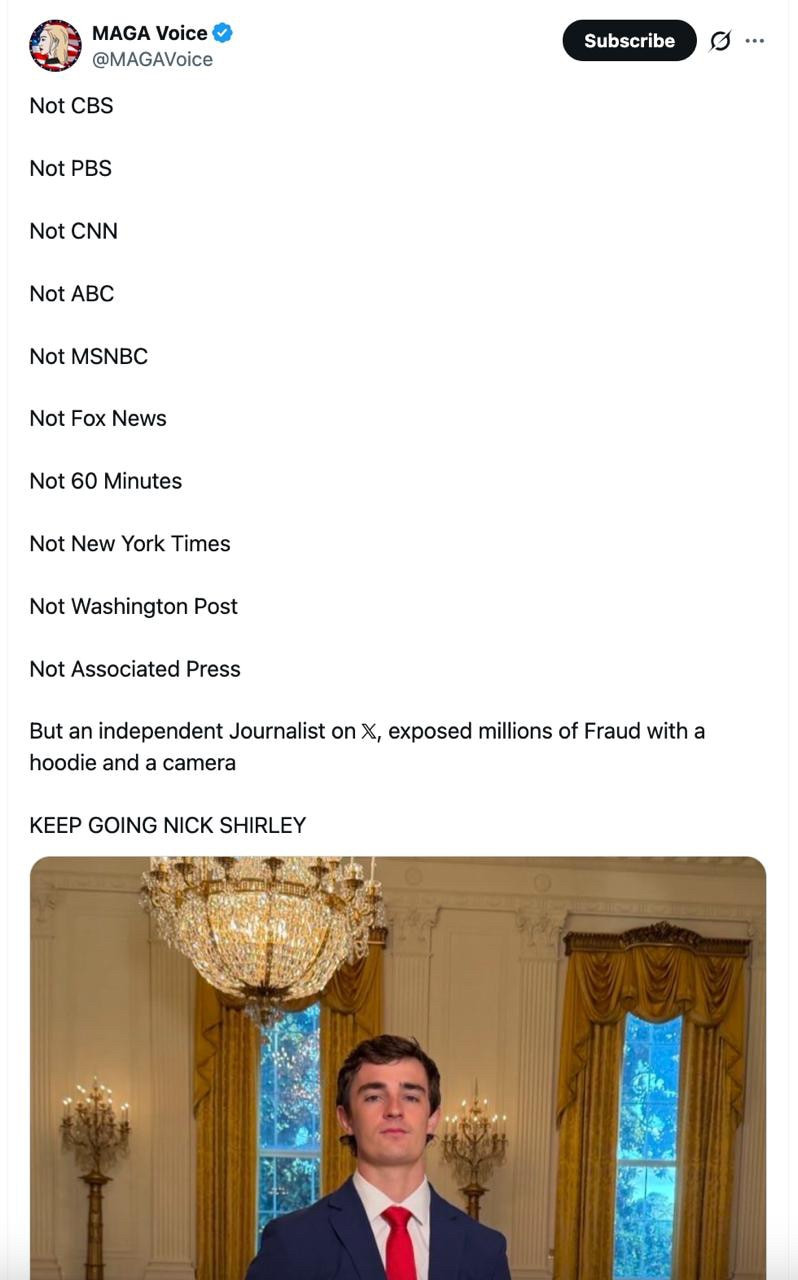 MAGA Voice
@MAGAVoice

Subscribe

Not CBS

Not PBS

Not CNN

Not ABC

Not MSNBC

Not Fox News

Not 60 Minutes

Not New York Times

Not Washington Post

Not Associated Press

But an independent Journalist on 𝕏, exposed millions of Fraud with a hoodie and a camera

KEEP GOING NICK SHIRLEY